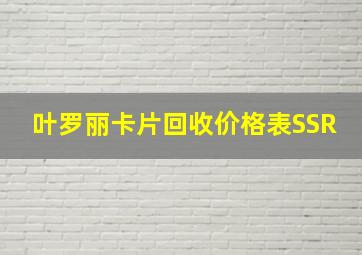 叶罗丽卡片回收价格表SSR